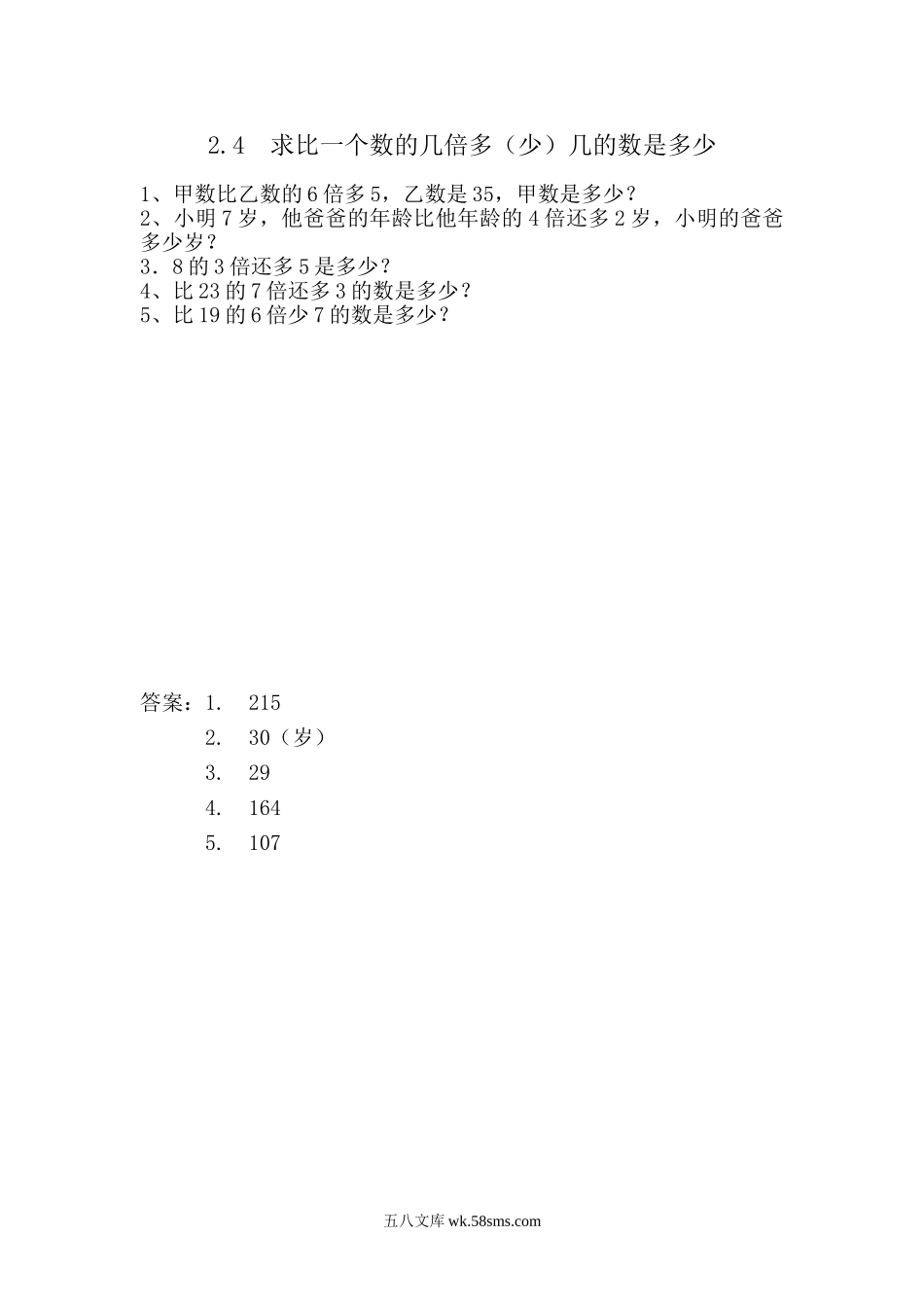 2.4 求比一个数的几倍多（少）几的数是多少

1、甲数比乙数的 6 倍多 5，乙数是 35，甲数是多少？
2、小明 7 岁，他爸爸的年龄比他年龄的 4 倍还多 2 岁，小明的爸爸多少岁？
3．8 的 3 倍还多 5 是多少？
4、比 23 的 7 倍还多 3 的数是多少？
5、比 19 的 6 倍少 7 的数是多少？

答案：1. 215
2. 30（岁）
3. 29
4. 164
5. 107

五八文库 wk.58sms.com